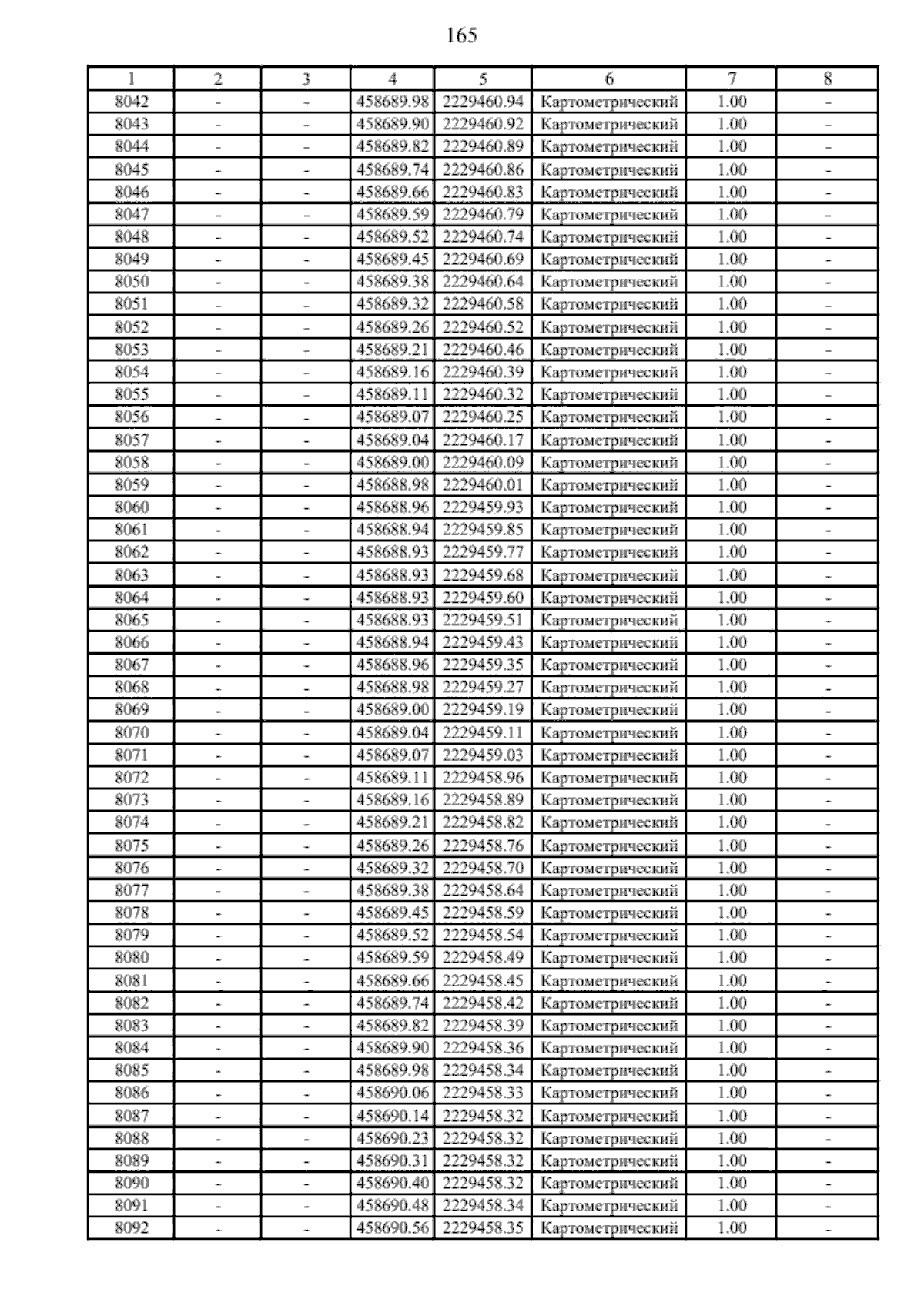 165

| 1 | 2 | 3 | 4 | 5 | 6 | 7 | 8 |
|---|---|---|---|---|---|---|---|
| 8042 | - | - | 458689.98 | 2229460.94 | Картометрический | 1.00 | - |
| 8043 | - | - | 458689.90 | 2229460.92 | Картометрический | 1.00 | - |
| 8044 | - | - | 458689.82 | 2229460.89 | Картометрический | 1.00 | - |
| 8045 | - | - | 458689.74 | 2229460.86 | Картометрический | 1.00 | - |
| 8046 | - | - | 458689.66 | 2229460.83 | Картометрический | 1.00 | - |
| 8047 | - | - | 458689.59 | 2229460.79 | Картометрический | 1.00 | - |
| 8048 | - | - | 458689.52 | 2229460.74 | Картометрический | 1.00 | - |
| 8049 | - | - | 458689.45 | 2229460.69 | Картометрический | 1.00 | - |
| 8050 | - | - | 458689.38 | 2229460.64 | Картометрический | 1.00 | - |
| 8051 | - | - | 458689.32 | 2229460.58 | Картометрический | 1.00 | - |
| 8052 | - | - | 458689.26 | 2229460.52 | Картометрический | 1.00 | - |
| 8053 | - | - | 458689.21 | 2229460.46 | Картометрический | 1.00 | - |
| 8054 | - | - | 458689.16 | 2229460.39 | Картометрический | 1.00 | - |
| 8055 | - | - | 458689.11 | 2229460.32 | Картометрический | 1.00 | - |
| 8056 | - | - | 458689.07 | 2229460.25 | Картометрический | 1.00 | - |
| 8057 | - | - | 458689.04 | 2229460.17 | Картометрический | 1.00 | - |
| 8058 | - | - | 458689.00 | 2229460.09 | Картометрический | 1.00 | - |
| 8059 | - | - | 458688.98 | 2229460.01 | Картометрический | 1.00 | - |
| 8060 | - | - | 458688.96 | 2229459.93 | Картометрический | 1.00 | - |
| 8061 | - | - | 458688.94 | 2229459.85 | Картометрический | 1.00 | - |
| 8062 | - | - | 458688.93 | 2229459.77 | Картометрический | 1.00 | - |
| 8063 | - | - | 458688.93 | 2229459.68 | Картометрический | 1.00 | - |
| 8064 | - | - | 458688.93 | 2229459.60 | Картометрический | 1.00 | - |
| 8065 | - | - | 458688.93 | 2229459.51 | Картометрический | 1.00 | - |
| 8066 | - | - | 458688.94 | 2229459.43 | Картометрический | 1.00 | - |
| 8067 | - | - | 458688.96 | 2229459.35 | Картометрический | 1.00 | - |
| 8068 | - | - | 458688.98 | 2229459.27 | Картометрический | 1.00 | - |
| 8069 | - | - | 458689.00 | 2229459.19 | Картометрический | 1.00 | - |
| 8070 | - | - | 458689.04 | 2229459.11 | Картометрический | 1.00 | - |
| 8071 | - | - | 458689.07 | 2229459.03 | Картометрический | 1.00 | - |
| 8072 | - | - | 458689.11 | 2229458.96 | Картометрический | 1.00 | - |
| 8073 | - | - | 458689.16 | 2229458.89 | Картометрический | 1.00 | - |
| 8074 | - | - | 458689.21 | 2229458.82 | Картометрический | 1.00 | - |
| 8075 | - | - | 458689.26 | 2229458.76 | Картометрический | 1.00 | - |
| 8076 | - | - | 458689.32 | 2229458.70 | Картометрический | 1.00 | - |
| 8077 | - | - | 458689.38 | 2229458.64 | Картометрический | 1.00 | - |
| 8078 | - | - | 458689.45 | 2229458.59 | Картометрический | 1.00 | - |
| 8079 | - | - | 458689.52 | 2229458.54 | Картометрический | 1.00 | - |
| 8080 | - | - | 458689.59 | 2229458.49 | Картометрический | 1.00 | - |
| 8081 | - | - | 458689.66 | 2229458.45 | Картометрический | 1.00 | - |
| 8082 | - | - | 458689.74 | 2229458.42 | Картометрический | 1.00 | - |
| 8083 | - | - | 458689.82 | 2229458.39 | Картометрический | 1.00 | - |
| 8084 | - | - | 458689.90 | 2229458.36 | Картометрический | 1.00 | - |
| 8085 | - | - | 458689.98 | 2229458.34 | Картометрический | 1.00 | - |
| 8086 | - | - | 458690.06 | 2229458.33 | Картометрический | 1.00 | - |
| 8087 | - | - | 458690.14 | 2229458.32 | Картометрический | 1.00 | - |
| 8088 | - | - | 458690.23 | 2229458.32 | Картометрический | 1.00 | - |
| 8089 | - | - | 458690.31 | 2229458.32 | Картометрический | 1.00 | - |
| 8090 | - | - | 458690.40 | 2229458.32 | Картометрический | 1.00 | - |
| 8091 | - | - | 458690.48 | 2229458.34 | Картометрический | 1.00 | - |
| 8092 | - | - | 458690.56 | 2229458.35 | Картометрический | 1.00 | - |